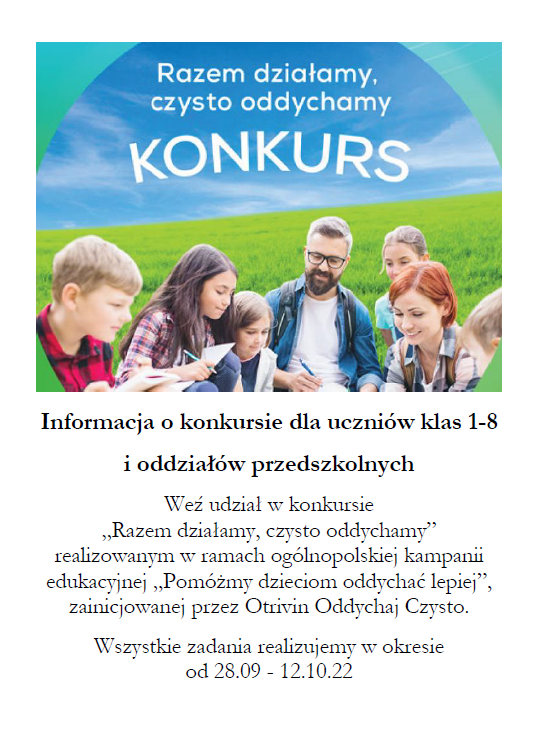 Razem działamy, czysto oddychamy

KONKURS

Informacja o konkursie dla uczniów klas 1-8

i oddziałów przedszkolnych

Weź udział w konkursie „Razem działamy, czysto oddychamy” realizowanym w ramach ogólnopolskiej kampanii edukacyjnej „Pomóżmy dzieciom oddychać lepiej”, zainicjowanej przez Otrivin Oddychaj Czysto.

Wszystkie zadania realizujemy w okresie od 28.09 - 12.10.22